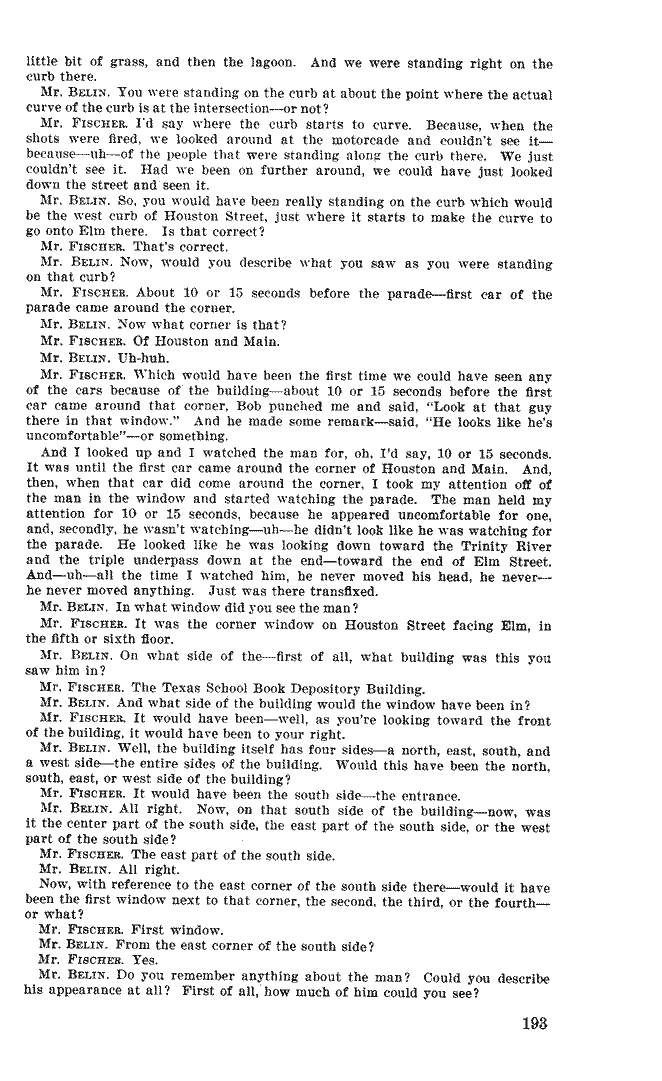 little bit of grass, and then the lagoon. And we were standing right on the curb there.

Mr. BELIN. You were standing on the curb at about the point where the actual curve of the curb is at the intersection—or not?

Mr. FISCHER. I'd say where the curb starts to curve. Because, when the shots were fired, we looked around at the motorcade and couldn't see it—because—uh—of the people that were standing along the curb there. We just couldn't see it. Had we been on further around, we could have just looked down the street and seen it.

Mr. BELIN. So, you would have been really standing on the curb which would be the west curb of Houston Street, just where it starts to make the curve to go onto Elm there. Is that correct?

Mr. FISCHER. That's correct.

Mr. BELIN. Now, would you describe what you saw as you were standing on that curb?

Mr. FISCHER. About 10 or 15 seconds before the parade—first car of the parade came around the corner.

Mr. BELIN. Now what corner is that?

Mr. FISCHER. Of Houston and Main.

Mr. BELIN. Uh-huh.

Mr. FISCHER. Which would have been the first time we could have seen any of the cars because of the building—about 10 or 15 seconds before the first car came around that corner, Bob punched me and said, "Look at that guy there in that window." And he made some remark—said, "He looks like he's uncomfortable"—or something.

And I looked up and I watched the man for, oh, I'd say, 10 or 15 seconds. It was until the first car came around the corner of Houston and Main. And, then, when that car did come around the corner, I took my attention off of the man in the window and started watching the parade. The man held my attention for 10 or 15 seconds, because he appeared uncomfortable for one, and, secondly, he wasn't watching—uh—he didn't look like he was watching for the parade. He looked like he was looking down toward the Trinity River and the triple underpass down at the end—toward the end of Elm Street. And—uh—all the time I watched him, he never moved his head, he never—he never moved anything. Just was there transfixed.

Mr. BELIN. In what window did you see the man?

Mr. FISCHER. It was the corner window on Houston Street facing Elm, in the fifth or sixth floor.

Mr. BELIN. On what side of the—first of all, what building was this you saw him in?

Mr. FISCHER. The Texas School Book Depository Building.

Mr. BELIN. And what side of the building would the window have been in?

Mr. FISCHER. It would have been—well, as you're looking toward the front of the building, it would have been to your right.

Mr. BELIN. Well, the building itself has four sides—a north, east, south, and a west side—the entire sides of the building. Would this have been the north, south, east, or west side of the building?

Mr. FISCHER. It would have been the south side—the entrance.

Mr. BELIN. All right. Now, on that south side of the building—now, was it the center part of the south side, the east part of the south side, or the west part of the south side?

Mr. FISCHER. The east part of the south side.

Mr. BELIN. All right.

Now, with reference to the east corner of the south side there—would it have been the first window next to that corner, the second, the third, or the fourth—or what?

Mr. FISCHER. First window.

Mr. BELIN. From the east corner of the south side?

Mr. FISCHER. Yes.

Mr. BELIN. Do you remember anything about the man? Could you describe his appearance at all? First of all, how much of him could you see?

193